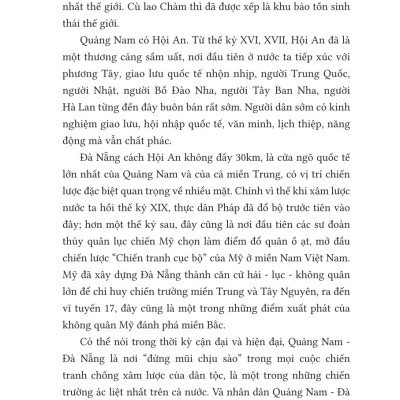 nhất thế giới. Cù lao Chàm thì đã được xếp là khu bảo tồn sinh thái thế giới.

Quảng Nam có Hội An. Từ thế kỷ XVI, XVII, Hội An đã là một thương cảng sầm uất, nơi đầu tiên ở nước ta tiếp xúc với phương Tây, giao lưu quốc tế nhộn nhịp, người Trung Quốc, người Nhật, người Bồ Đào Nha, người Tây Ban Nha, người Hà Lan từng đến đây buôn bán rất sớm. Người dân sớm có kinh nghiệm giao lưu, hội nhập quốc tế, văn minh, lịch thiệp, năng động mà vẫn chất phác.

Đà Nẵng cách Hội An không đầy 30km, là cửa ngõ quốc tế lớn nhất của Quảng Nam và của cả miền Trung, có vị trí chiến lược đặc biệt quan trọng về nhiều mặt. Chính vì thế khi xâm lược nước ta hồi thế kỷ XIX, thực dân Pháp đã đổ bộ trước tiên vào đây; hơn một thế kỷ sau, đây cũng là nơi đầu tiên các sư đoàn thủy quân lục chiến Mỹ chọn làm điểm đổ quân ồ ạt, mở đầu chiến lược "Chiến tranh cục bộ" của Mỹ ở miền Nam Việt Nam. Mỹ đã xây dựng Đà Nẵng thành căn cứ hải - lục - không quân lớn để chỉ huy chiến trường miền Trung và Tây Nguyên, ra đến vĩ tuyến 17, đây cũng là một trong những điểm xuất phát của không quân Mỹ đánh phá miền Bắc.

Có thể nói trong thời kỳ cận đại và hiện đại, Quảng Nam - Đà Nẵng là nơi "đứng mũi chịu sào" trong mọi cuộc chiến tranh chống xâm lược của dân tộc, là một trong những chiến trường ác liệt nhất trên cả nước. Và nhân dân Quảng Nam - Đà